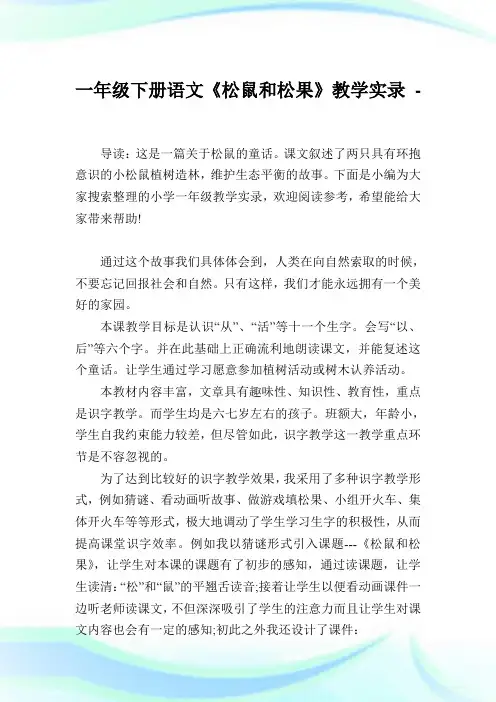 一年级下册语文《松鼠和松果》教学实录 -

导读：这是一篇关于松鼠的童话。课文叙述了两只具有环抱意识的小松鼠植树造林，维护生态平衡的故事。下面是小编为大家搜索整理的小学一年级教学实录，欢迎阅读参考，希望能给大家带来帮助!

通过这个故事我们具体体会到，人类在向自然索取的时候，不要忘记回报社会和自然。只有这样，我们才能永远拥有一个美好的家园。

本课教学目标是认识“从”、“活”等十一个生字。会写“以、后”等六个字。并在此基础上正确流利地朗读课文，并能复述这个童话。让学生通过学习愿意参加植树活动或树木认养活动。

本教材内容丰富，文章具有趣味性、知识性、教育性，重点是识字教学。而学生均是六七岁左右的孩子。班额大，年龄小，学生自我约束能力较差，但尽管如此，识字教学这一教学重点环节是不容忽视的。

为了达到比较好的识字教学效果，我采用了多种识字教学形式，例如猜谜、看动画听故事、做游戏填松果、小组开火车、集体开火车等等形式，极大地调动了学生学习生字的积极性，从而提高课堂识字效率。例如我以猜谜形式引入课题---《松鼠和松果》，让学生对本课的课题有了初步的感知，通过读课题，让学生读清：“松”和“鼠”的平翘舌读音;接着让学生以便看动画课件一边听老师读课文，不但深深吸引了学生的注意力而且让学生对课文内容也会有一定的感知;初此之外我还设计了课件：